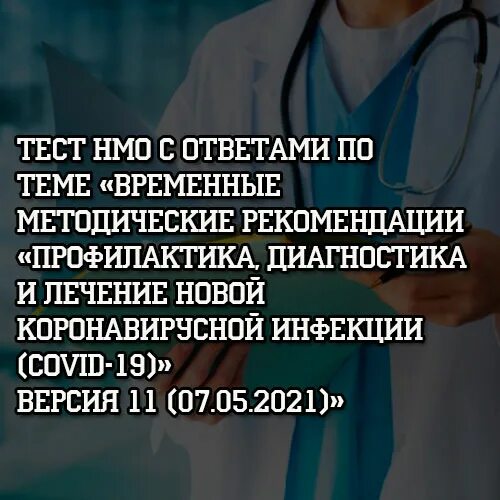 ТЕСТ НМО С ОТВЕТАМИ ПО ТЕМЕ «ВРЕМЕННЫЕ МЕТОДИЧЕСКИЕ РЕКОМЕНДАЦИИ «ПРОФИЛАКТИКА, ДИАГНОСТИКА И ЛЕЧЕНИЕ НОВОЙ КОРОНАВИРУСНОЙ ИНФЕКЦИИ (COVID-19)»
ВЕРСИЯ 11 (07.05.2021)»